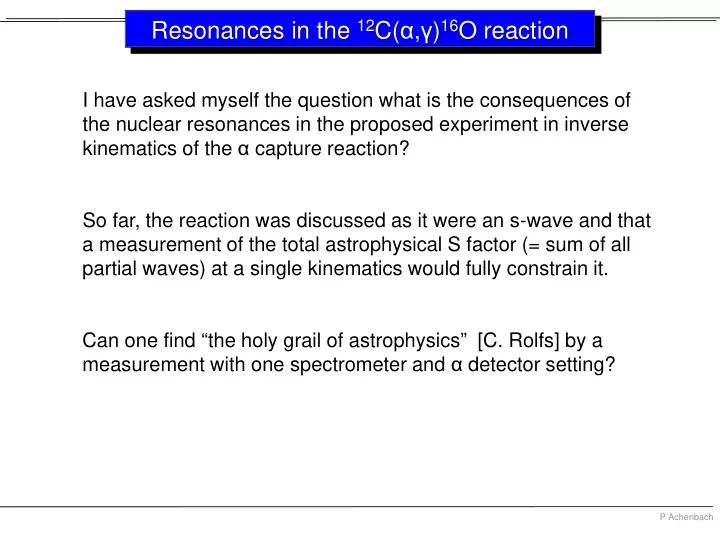 Resonances in the $^{12}C(\alpha,\gamma)^{16}O$ reaction

I have asked myself the question what is the consequences of the nuclear resonances in the proposed experiment in inverse kinematics of the α capture reaction?

So far, the reaction was discussed as it were an s-wave and that a measurement of the total astrophysical S factor (= sum of all partial waves) at a single kinematics would fully constrain it.

Can one find “the holy grail of astrophysics” [C. Rolfs] by a measurement with one spectrometer and α detector setting?

P Achenbach